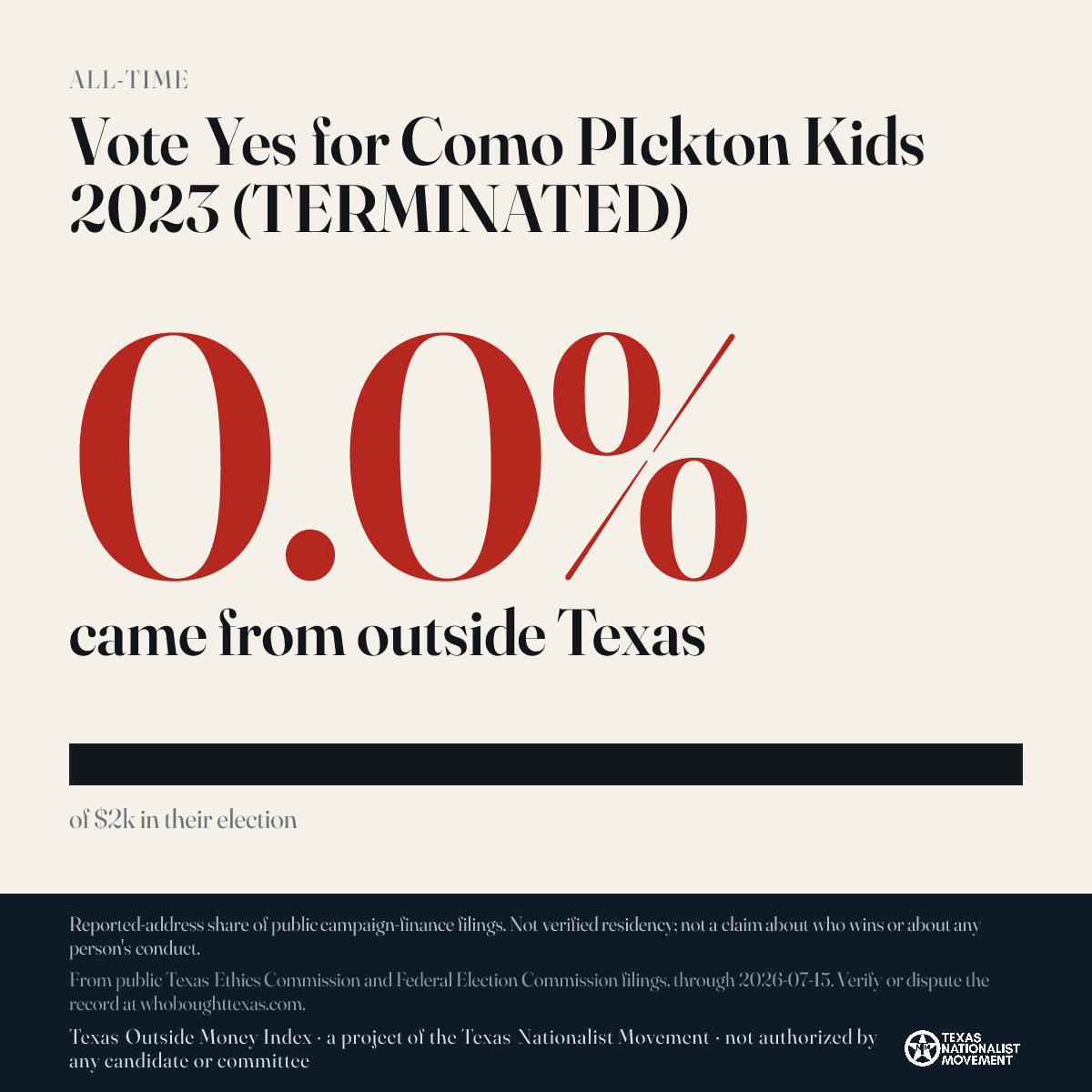 ALL-TIME

Vote Yes for Como PIckton Kids 2023 (TERMINATED)

0.0%

came from outside Texas

of $2k in their election

Reported-address share of public campaign-finance filings. Not verified residency; not a claim about who wins or about any person's conduct.

From public Texas Ethics Commission and Federal Election Commission filings, through 2026-07-15. Verify or dispute the record at whoboughttexas.com.

Texas Outside Money Index · a project of the Texas Nationalist Movement · not authorized by any candidate or committee

TEXAS NATIONALIST MOVEMENT